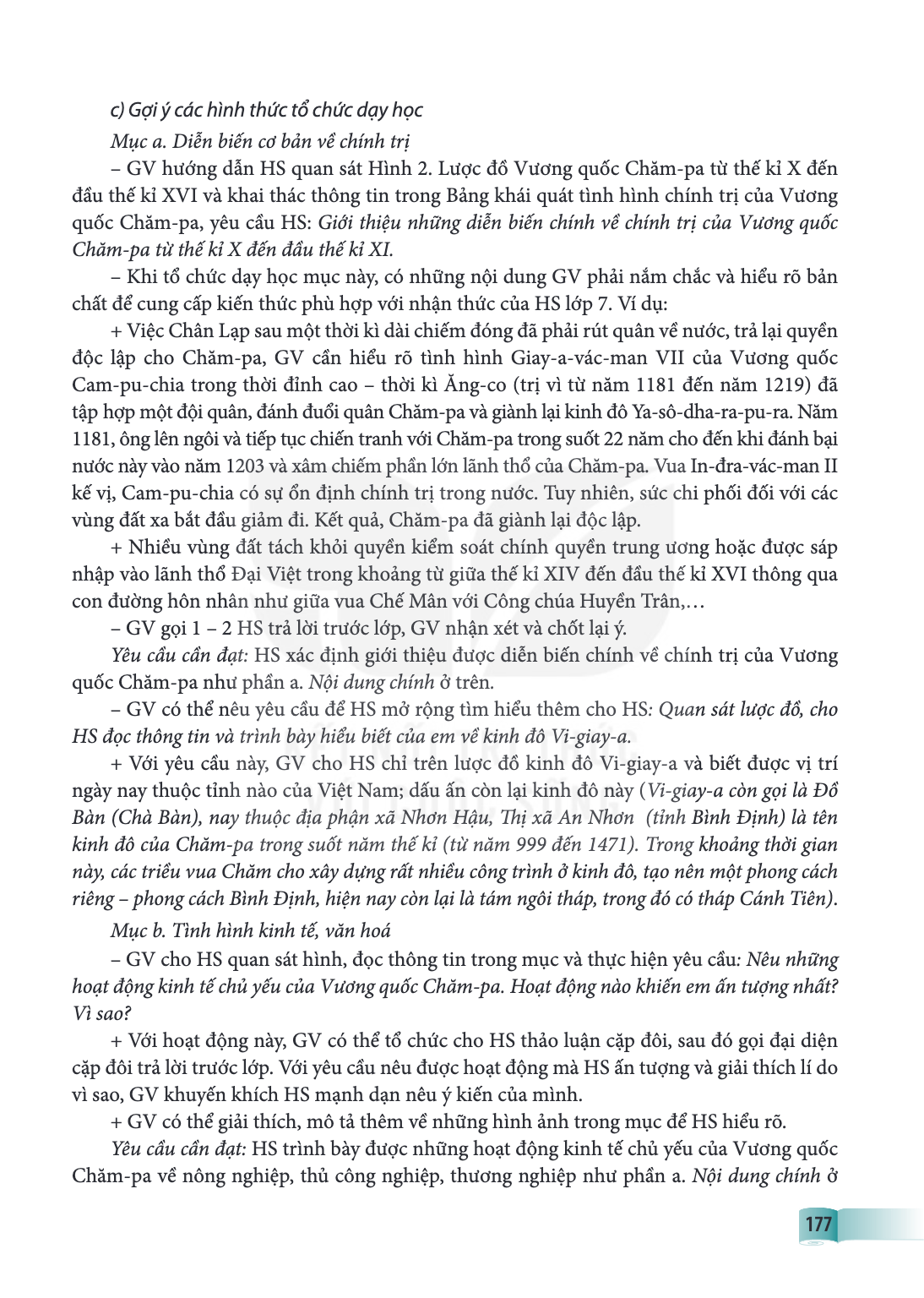 c) Gợi ý các hình thức tổ chức dạy học

Mục a. Diễn biến cơ bản về chính trị

– GV hướng dẫn HS quan sát Hình 2. Lược đồ Vương quốc Chăm-pa từ thế kỉ X đến đầu thế kỉ XVI và khai thác thông tin trong Bảng khái quát tình hình chính trị của Vương quốc Chăm-pa, yêu cầu HS: Giới thiệu những diễn biến chính về chính trị của Vương quốc Chăm-pa từ thế kỉ X đến đầu thế kỉ XI.

– Khi tổ chức dạy học mục này, có những nội dung GV phải nắm chắc và hiểu rõ bản chất để cung cấp kiến thức phù hợp với nhận thức của HS lớp 7. Ví dụ:

+ Việc Chân Lạp sau một thời kì dài chiếm đóng đã phải rút quân về nước, trả lại quyền độc lập cho Chăm-pa, GV cần hiểu rõ tình hình Giay-a-vác-man VII của Vương quốc Cam-pu-chia trong thời đỉnh cao – thời kì Ăng-co (trị vì từ năm 1181 đến năm 1219) đã tập hợp một đội quân, đánh đuổi quân Chăm-pa và giành lại kinh đô Ya-sô-dha-ra-pu-ra. Năm 1181, ông lên ngôi và tiếp tục chiến tranh với Chăm-pa trong suốt 22 năm cho đến khi đánh bại nước này vào năm 1203 và xâm chiếm phần lớn lãnh thổ của Chăm-pa. Vua In-đra-vác-man II kế vị, Cam-pu-chia có sự ổn định chính trị trong nước. Tuy nhiên, sức chi phối đối với các vùng đất xa bắt đầu giảm đi. Kết quả, Chăm-pa đã giành lại độc lập.

+ Nhiều vùng đất tách khỏi quyền kiểm soát chính quyền trung ương hoặc được sáp nhập vào lãnh thổ Đại Việt trong khoảng từ giữa thế kỉ XIV đến đầu thế kỉ XVI thông qua con đường hôn nhân như giữa vua Chế Mân với Công chúa Huyền Trân,…

– GV gọi 1 – 2 HS trả lời trước lớp, GV nhận xét và chốt lại ý.

Yêu cầu cần đạt: HS xác định giới thiệu được diễn biến chính về chính trị của Vương quốc Chăm-pa như phần a. Nội dung chính ở trên.

– GV có thể nêu yêu cầu để HS mở rộng tìm hiểu thêm cho HS: Quan sát lược đồ, cho HS đọc thông tin và trình bày hiểu biết của em về kinh đô Vi-giay-a.

+ Với yêu cầu này, GV cho HS chỉ trên lược đồ kinh đô Vi-giay-a và biết được vị trí ngày nay thuộc tỉnh nào của Việt Nam; dấu ấn còn lại kinh đô này (Vi-giay-a còn gọi là Đồ Bàn (Chà Bàn), nay thuộc địa phận xã Nhơn Hậu, Thị xã An Nhơn (tỉnh Bình Định) là tên kinh đô của Chăm-pa trong suốt năm thế kỉ (từ năm 999 đến 1471). Trong khoảng thời gian này, các triều vua Chăm cho xây dựng rất nhiều công trình ở kinh đô, tạo nên một phong cách riêng – phong cách Bình Định, hiện nay còn lại là tám ngôi tháp, trong đó có tháp Cánh Tiên).

Mục b. Tình hình kinh tế, văn hoá

– GV cho HS quan sát hình, đọc thông tin trong mục và thực hiện yêu cầu: Nêu những hoạt động kinh tế chủ yếu của Vương quốc Chăm-pa. Hoạt động nào khiến em ấn tượng nhất? Vì sao?

+ Với hoạt động này, GV có thể tổ chức cho HS thảo luận cặp đôi, sau đó gọi đại diện cặp đôi trả lời trước lớp. Với yêu cầu nêu được hoạt động mà HS ấn tượng và giải thích lí do vì sao, GV khuyến khích HS mạnh dạn nêu ý kiến của mình.

+ GV có thể giải thích, mô tả thêm về những hình ảnh trong mục để HS hiểu rõ.

Yêu cầu cần đạt: HS trình bày được những hoạt động kinh tế chủ yếu của Vương quốc Chăm-pa về nông nghiệp, thủ công nghiệp, thương nghiệp như phần a. Nội dung chính ở

177